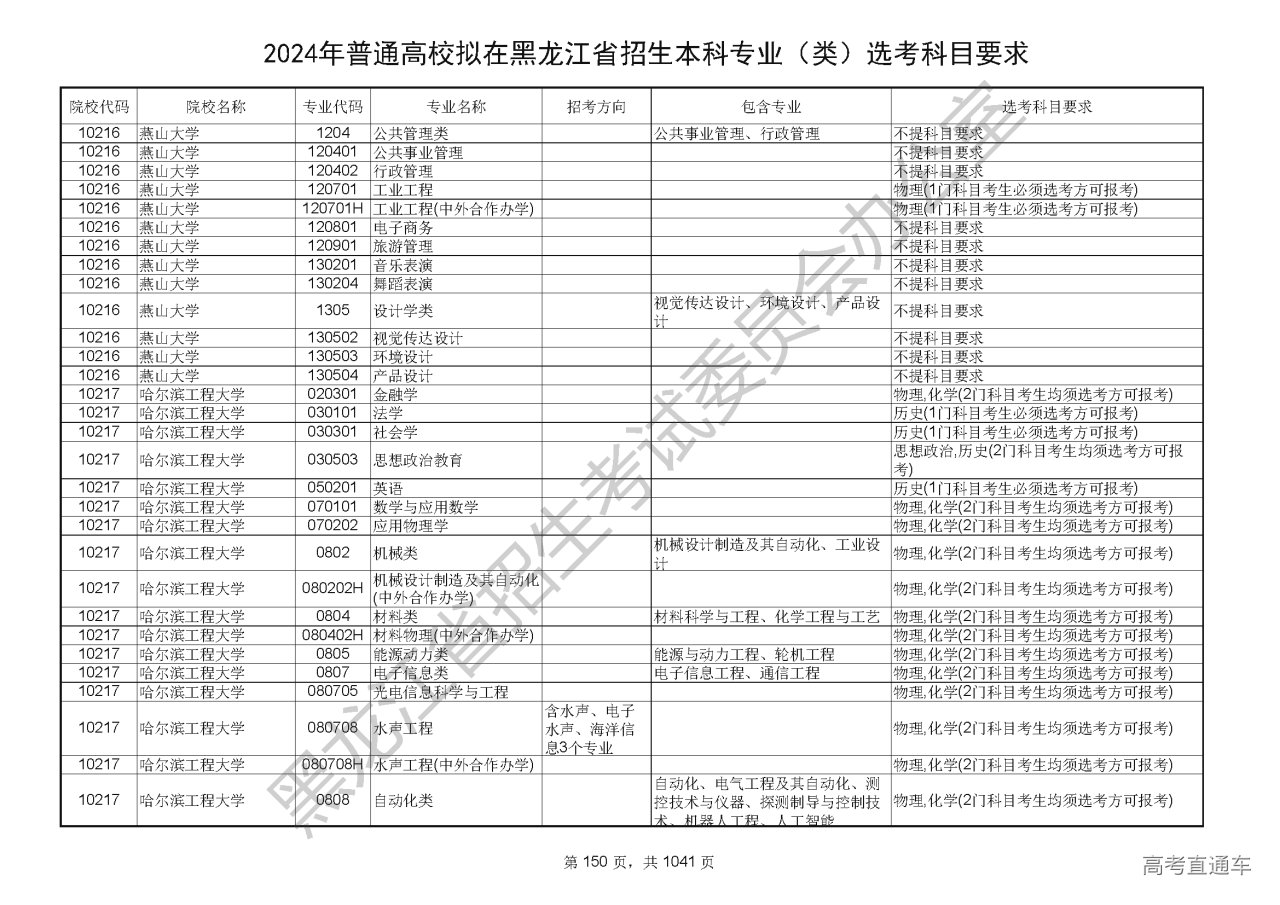 2024年普通高校拟在黑龙江省招生本科专业（类）选考科目要求

| 院校代码 | 院校名称 | 专业代码 | 专业名称 | 招考方向 | 包含专业 | 选考科目要求 |
|---|---|---|---|---|---|---|
| 10216 | 燕山大学 | 1204 | 公共管理类 | | 公共事业管理、行政管理 | 不提科目要求 |
| 10216 | 燕山大学 | 120401 | 公共事业管理 | | | 不提科目要求 |
| 10216 | 燕山大学 | 120402 | 行政管理 | | | 不提科目要求 |
| 10216 | 燕山大学 | 120701 | 工业工程 | | | 物理(1门科目考生必须选考方可报考) |
| 10216 | 燕山大学 | 120701H | 工业工程(中外合作办学) | | | 物理(1门科目考生必须选考方可报考) |
| 10216 | 燕山大学 | 120801 | 电子商务 | | | 不提科目要求 |
| 10216 | 燕山大学 | 120901 | 旅游管理 | | | 不提科目要求 |
| 10216 | 燕山大学 | 130201 | 音乐表演 | | | 不提科目要求 |
| 10216 | 燕山大学 | 130204 | 舞蹈表演 | | | 不提科目要求 |
| 10216 | 燕山大学 | 1305 | 设计学类 | | 视觉传达设计、环境设计、产品设计 | 不提科目要求 |
| 10216 | 燕山大学 | 130502 | 视觉传达设计 | | | 不提科目要求 |
| 10216 | 燕山大学 | 130503 | 环境设计 | | | 不提科目要求 |
| 10216 | 燕山大学 | 130504 | 产品设计 | | | 不提科目要求 |
| 10217 | 哈尔滨工程大学 | 020301 | 金融学 | | | 物理,化学(2门科目考生均须选考方可报考) |
| 10217 | 哈尔滨工程大学 | 030101 | 法学 | | | 历史(1门科目考生必须选考方可报考) |
| 10217 | 哈尔滨工程大学 | 030301 | 社会学 | | | 历史(1门科目考生必须选考方可报考) |
| 10217 | 哈尔滨工程大学 | 030503 | 思想政治教育 | | | 思想政治,历史(2门科目考生均须选考方可报考) |
| 10217 | 哈尔滨工程大学 | 050201 | 英语 | | | 历史(1门科目考生必须选考方可报考) |
| 10217 | 哈尔滨工程大学 | 070101 | 数学与应用数学 | | | 物理,化学(2门科目考生均须选考方可报考) |
| 10217 | 哈尔滨工程大学 | 070202 | 应用物理学 | | | 物理,化学(2门科目考生均须选考方可报考) |
| 10217 | 哈尔滨工程大学 | 0802 | 机械类 | | 机械设计制造及其自动化、工业设计 | 物理,化学(2门科目考生均须选考方可报考) |
| 10217 | 哈尔滨工程大学 | 080202H | 机械设计制造及其自动化(中外合作办学) | | | 物理,化学(2门科目考生均须选考方可报考) |
| 10217 | 哈尔滨工程大学 | 0804 | 材料类 | | 材料科学与工程、化学工程与工艺 | 物理,化学(2门科目考生均须选考方可报考) |
| 10217 | 哈尔滨工程大学 | 080402H | 材料物理(中外合作办学) | | | 物理,化学(2门科目考生均须选考方可报考) |
| 10217 | 哈尔滨工程大学 | 0805 | 能源动力类 | | 能源与动力工程、轮机工程 | 物理,化学(2门科目考生均须选考方可报考) |
| 10217 | 哈尔滨工程大学 | 0807 | 电子信息类 | | 电子信息工程、通信工程 | 物理,化学(2门科目考生均须选考方可报考) |
| 10217 | 哈尔滨工程大学 | 080705 | 光电信息科学与工程 | | | 物理,化学(2门科目考生均须选考方可报考) |
| 10217 | 哈尔滨工程大学 | 080708 | 水声工程 | 含水声、电子水声、海洋信息3个专业 | | 物理,化学(2门科目考生均须选考方可报考) |
| 10217 | 哈尔滨工程大学 | 080708H | 水声工程(中外合作办学) | | | 物理,化学(2门科目考生均须选考方可报考) |
| 10217 | 哈尔滨工程大学 | 0808 | 自动化类 | | 自动化、电气工程及其自动化、测控技术与仪器、探测制导与控制技术、机器人工程、人工智能 | 物理,化学(2门科目考生均须选考方可报考) |

黑龙江省招生考试委员会办公室

第 150 页，共 1041 页

高考直通车